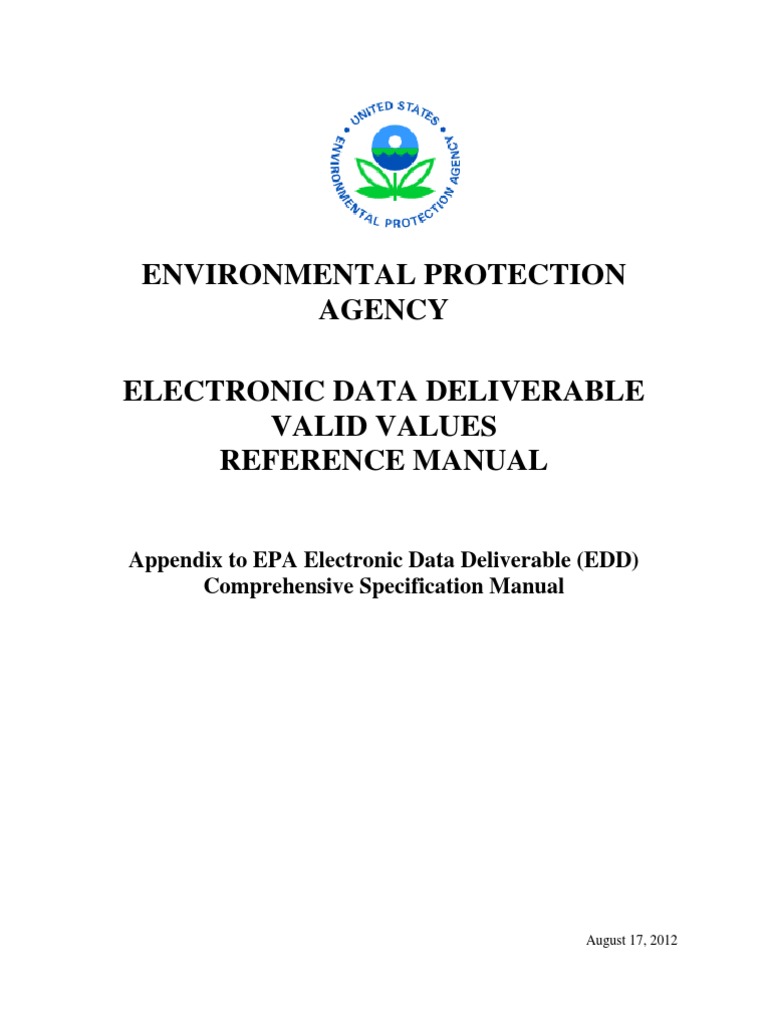 UNITED STATES ENVIRONMENTAL PROTECTION AGENCY

ENVIRONMENTAL PROTECTION AGENCY

ELECTRONIC DATA DELIVERABLE
VALID VALUES
REFERENCE MANUAL

Appendix to EPA Electronic Data Deliverable (EDD)
Comprehensive Specification Manual

August 17, 2012